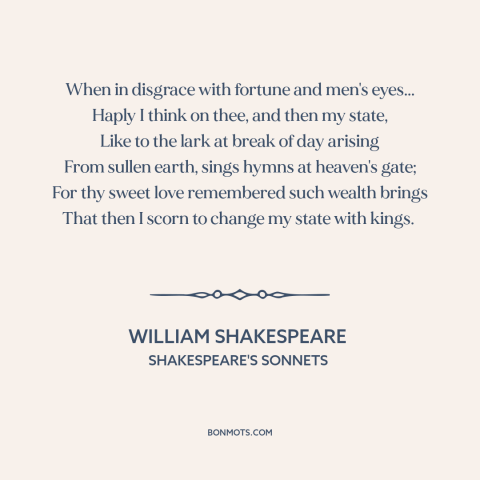 When in disgrace with fortune and men's eyes...
Haply I think on thee, and then my state,
Like to the lark at break of day arising
From sullen earth, sings hymns at heaven's gate;
For thy sweet love remembered such wealth brings
That then I scorn to change my state with kings.

WILLIAM SHAKESPEARE
SHAKESPEARE'S SONNETS

BONMOTS.COM